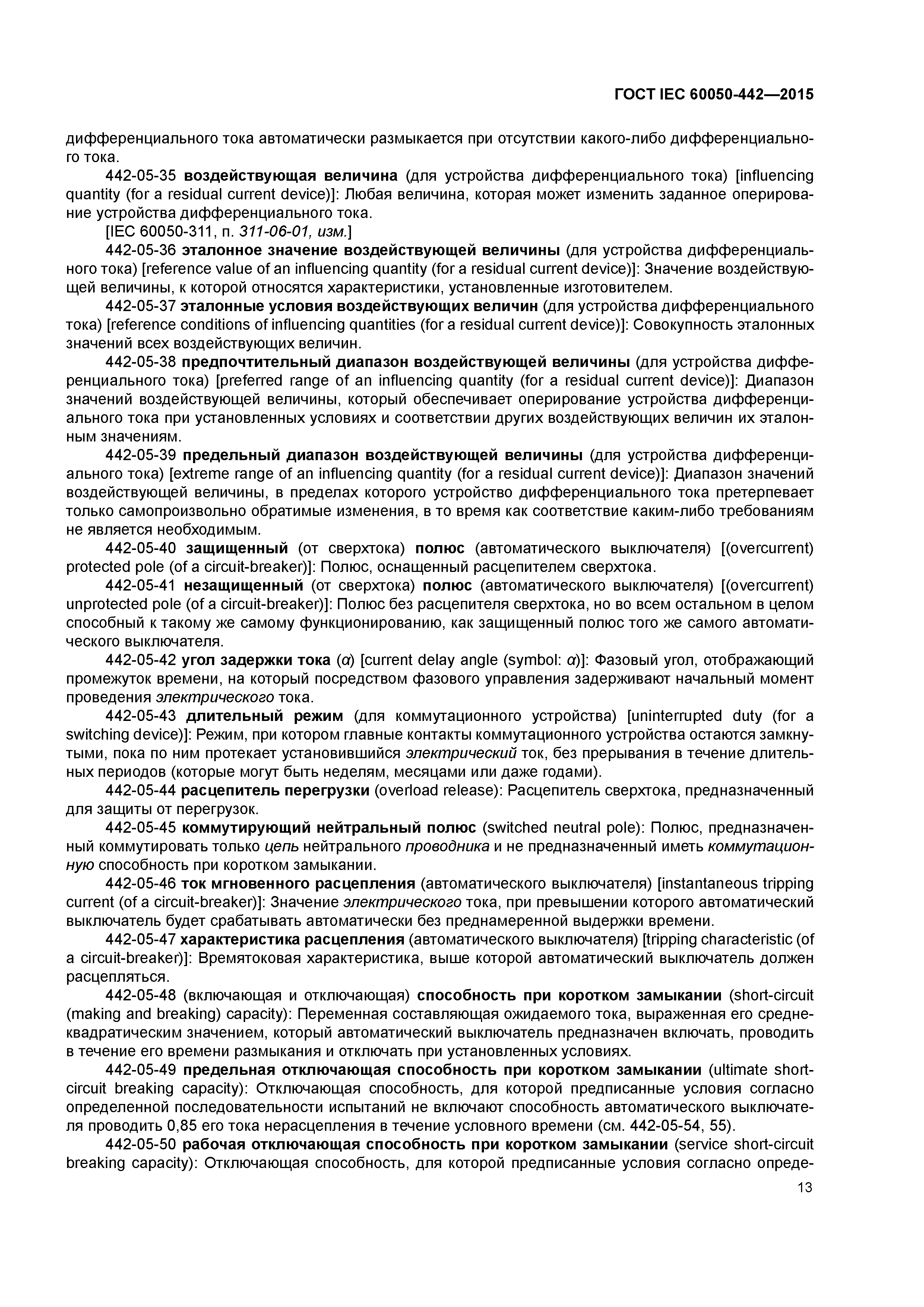 ГОСТ IEC 60050-442—2015

дифференциального тока автоматически размыкается при отсутствии какого-либо дифференциального тока.

442-05-35 воздействующая величина (для устройства дифференциального тока) [influencing quantity (for a residual current device)]: Любая величина, которая может изменить заданное оперирование устройства дифференциального тока.

[IEC 60050-311, п. 311-06-01, изм.]

442-05-36 эталонное значение воздействующей величины (для устройства дифференциального тока) [reference value of an influencing quantity (for a residual current device)]: Значение воздействующей величины, к которой относятся характеристики, установленные изготовителем.

442-05-37 эталонные условия воздействующих величин (для устройства дифференциального тока) [reference conditions of influencing quantities (for a residual current device)]: Совокупность эталонных значений всех воздействующих величин.

442-05-38 предпочтительный диапазон воздействующей величины (для устройства дифференциального тока) [preferred range of an influencing quantity (for a residual current device)]: Диапазон значений воздействующей величины, который обеспечивает оперирование устройства дифференциального тока при установленных условиях и соответствии других воздействующих величин их эталонным значениям.

442-05-39 предельный диапазон воздействующей величины (для устройства дифференциального тока) [extreme range of an influencing quantity (for a residual current device)]: Диапазон значений воздействующей величины, в пределах которого устройство дифференциального тока претерпевает только самопроизвольно обратимые изменения, в то время как соответствие каким-либо требованиям не является необходимым.

442-05-40 защищенный (от сверхтока) полюс (автоматического выключателя) [(overcurrent) protected pole (of a circuit-breaker)]: Полюс, оснащенный расцепителем сверхтока.

442-05-41 незащищенный (от сверхтока) полюс (автоматического выключателя) [(overcurrent) unprotected pole (of a circuit-breaker)]: Полюс без расцепителя сверхтока, но во всем остальном в целом способный к такому же самому функционированию, как защищенный полюс того же самого автоматического выключателя.

442-05-42 угол задержки тока ($\alpha$) [current delay angle (symbol: $\alpha$)]: Фазовый угол, отображающий промежуток времени, на который посредством фазового управления задерживают начальный момент проведения электрического тока.

442-05-43 длительный режим (для коммутационного устройства) [uninterrupted duty (for a switching device)]: Режим, при котором главные контакты коммутационного устройства остаются замкнутыми, пока по ним протекает установившийся электрический ток, без прерывания в течение длительных периодов (которые могут быть неделям, месяцами или даже годами).

442-05-44 расцепитель перегрузки (overload release): Расцепитель сверхтока, предназначенный для защиты от перегрузок.

442-05-45 коммутирующий нейтральный полюс (switched neutral pole): Полюс, предназначенный коммутировать только цепь нейтрального проводника и не предназначенный иметь коммутационную способность при коротком замыкании.

442-05-46 ток мгновенного расцепления (автоматического выключателя) [instantaneous tripping current (of a circuit-breaker)]: Значение электрического тока, при превышении которого автоматический выключатель будет срабатывать автоматически без преднамеренной выдержки времени.

442-05-47 характеристика расцепления (автоматического выключателя) [tripping characteristic (of a circuit-breaker)]: Времятоковая характеристика, выше которой автоматический выключатель должен расцепляться.

442-05-48 (включающая и отключающая) способность при коротком замыкании (short-circuit (making and breaking) capacity): Переменная составляющая ожидаемого тока, выраженная его среднеквадратическим значением, который автоматический выключатель предназначен включать, проводить в течение его времени размыкания и отключать при установленных условиях.

442-05-49 предельная отключающая способность при коротком замыкании (ultimate short-circuit breaking capacity): Отключающая способность, для которой предписанные условия согласно определенной последовательности испытаний не включают способность автоматического выключателя проводить 0,85 его тока нерасцепления в течение условного времени (см. 442-05-54, 55).

442-05-50 рабочая отключающая способность при коротком замыкании (service short-circuit breaking capacity): Отключающая способность, для которой предписанные условия согласно опреде-

13